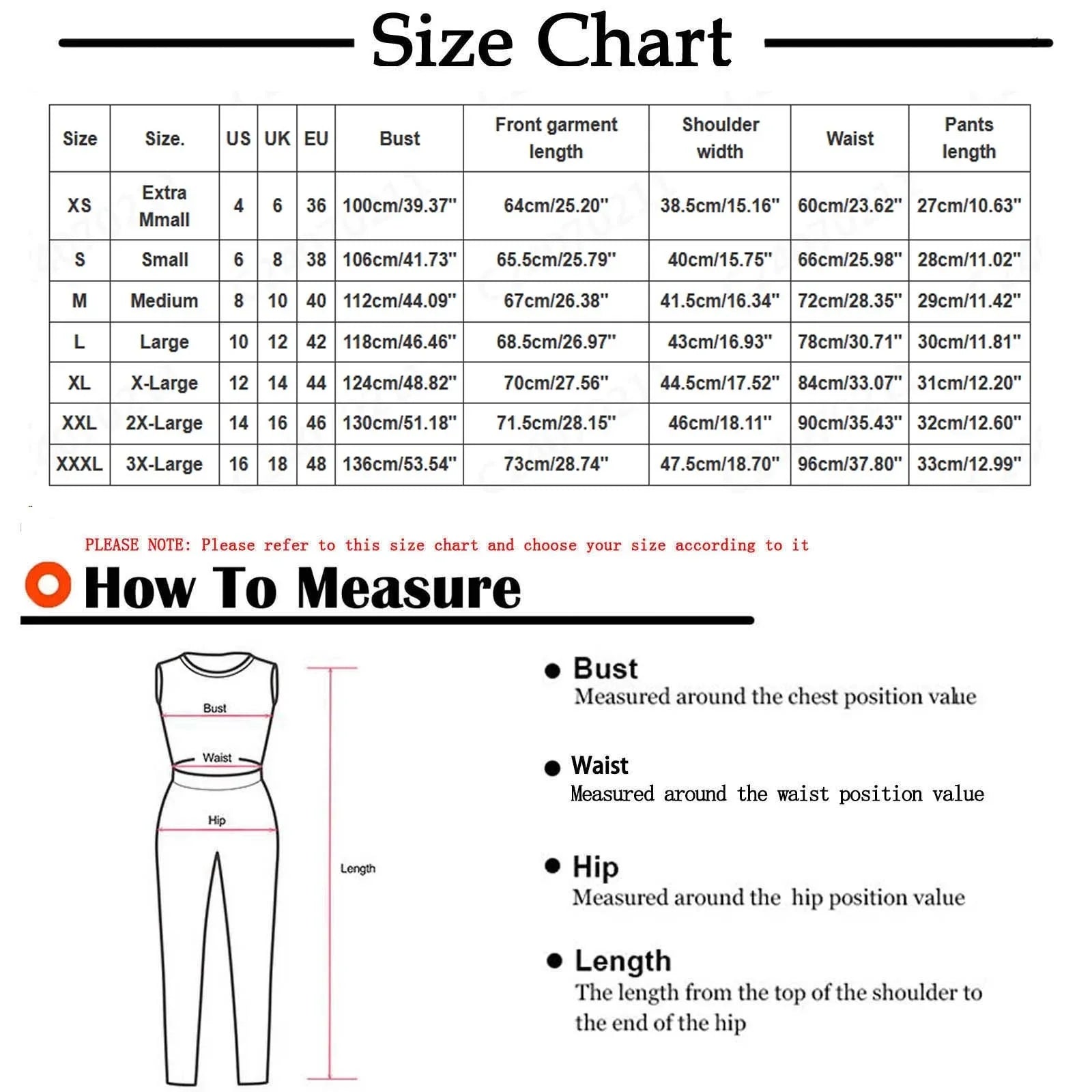 Size Chart

| Size | Size. | US | UK | EU | Bust | Front garment length | Shoulder width | Waist | Pants length |
|---|---|---|---|---|---|---|---|---|---|
| XS | Extra Mmall | 4 | 6 | 36 | 100cm/39.37" | 64cm/25.20" | 38.5cm/15.16" | 60cm/23.62" | 27cm/10.63" |
| S | Small | 6 | 8 | 38 | 106cm/41.73" | 65.5cm/25.79" | 40cm/15.75" | 66cm/25.98" | 28cm/11.02" |
| M | Medium | 8 | 10 | 40 | 112cm/44.09" | 67cm/26.38" | 41.5cm/16.34" | 72cm/28.35" | 29cm/11.42" |
| L | Large | 10 | 12 | 42 | 118cm/46.46" | 68.5cm/26.97" | 43cm/16.93" | 78cm/30.71" | 30cm/11.81" |
| XL | X-Large | 12 | 14 | 44 | 124cm/48.82" | 70cm/27.56" | 44.5cm/17.52" | 84cm/33.07" | 31cm/12.20" |
| XXL | 2X-Large | 14 | 16 | 46 | 130cm/51.18" | 71.5cm/28.15" | 46cm/18.11" | 90cm/35.43" | 32cm/12.60" |
| XXXL | 3X-Large | 16 | 18 | 48 | 136cm/53.54" | 73cm/28.74" | 47.5cm/18.70" | 96cm/37.80" | 33cm/12.99" |

PLEASE NOTE: Please refer to this size chart and choose your size according to it

How To Measure

Bust
Waist
Hip
Length

Bust
Measured around the chest position value

Waist
Measured around the waist position value

Hip
Measured around the hip position value

Length
The length from the top of the shoulder to the end of the hip